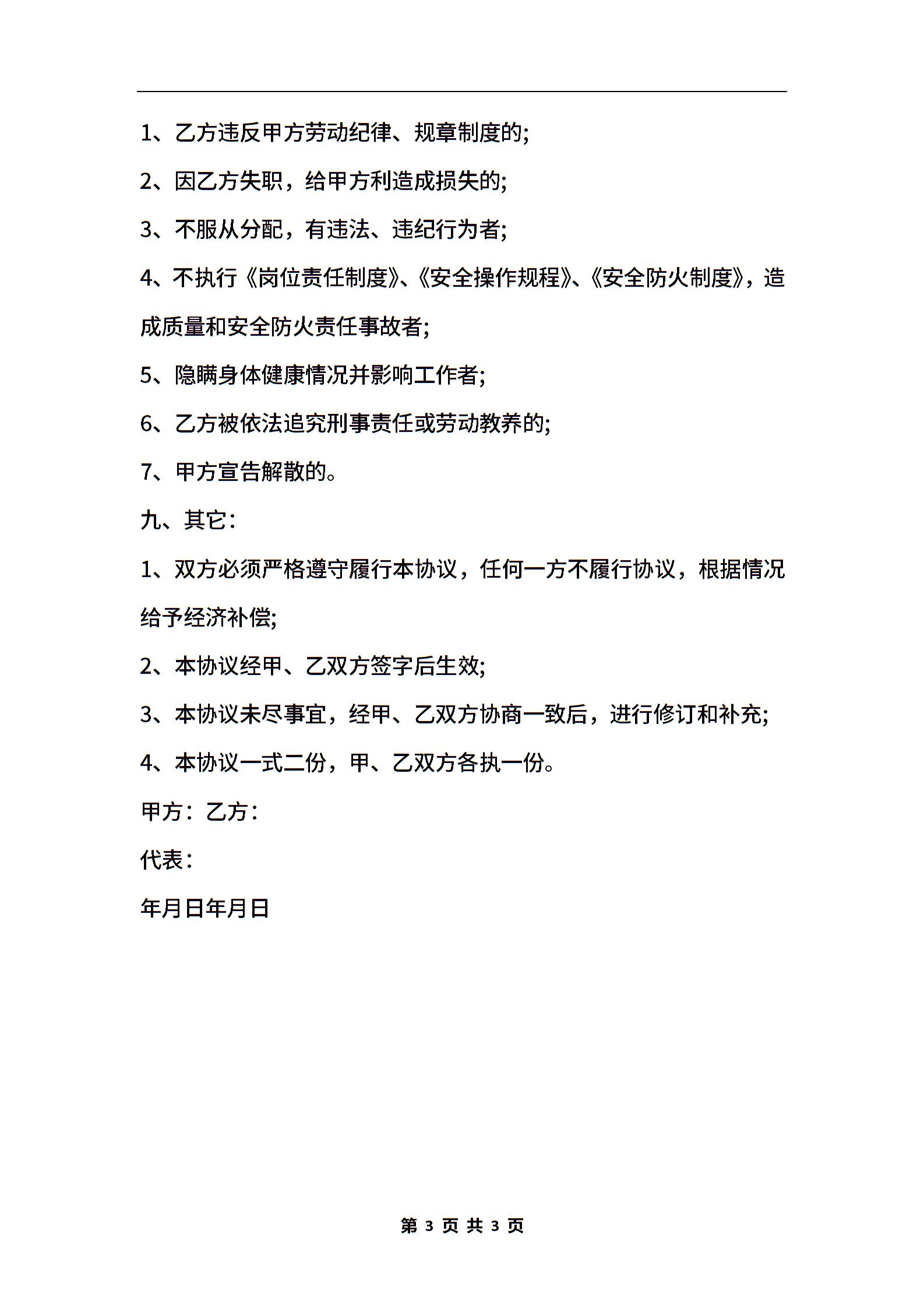 1、乙方违反甲方劳动纪律、规章制度的;

2、因乙方失职，给甲方利造成损失的;

3、不服从分配，有违法、违纪行为者;

4、不执行《岗位责任制度》、《安全操作规程》、《安全防火制度》，造成质量和安全防火责任事故者;

5、隐瞒身体健康情况并影响工作者;

6、乙方被依法追究刑事责任或劳动教养的;

7、甲方宣告解散的。

九、其它：

1、双方必须严格遵守履行本协议，任何一方不履行协议，根据情况给予经济补偿;

2、本协议经甲、乙双方签字后生效;

3、本协议未尽事宜，经甲、乙双方协商一致后，进行修订和补充;

4、本协议一式二份，甲、乙双方各执一份。

甲方：乙方：

代表：

年月日年月日

第 3 页 共 3 页